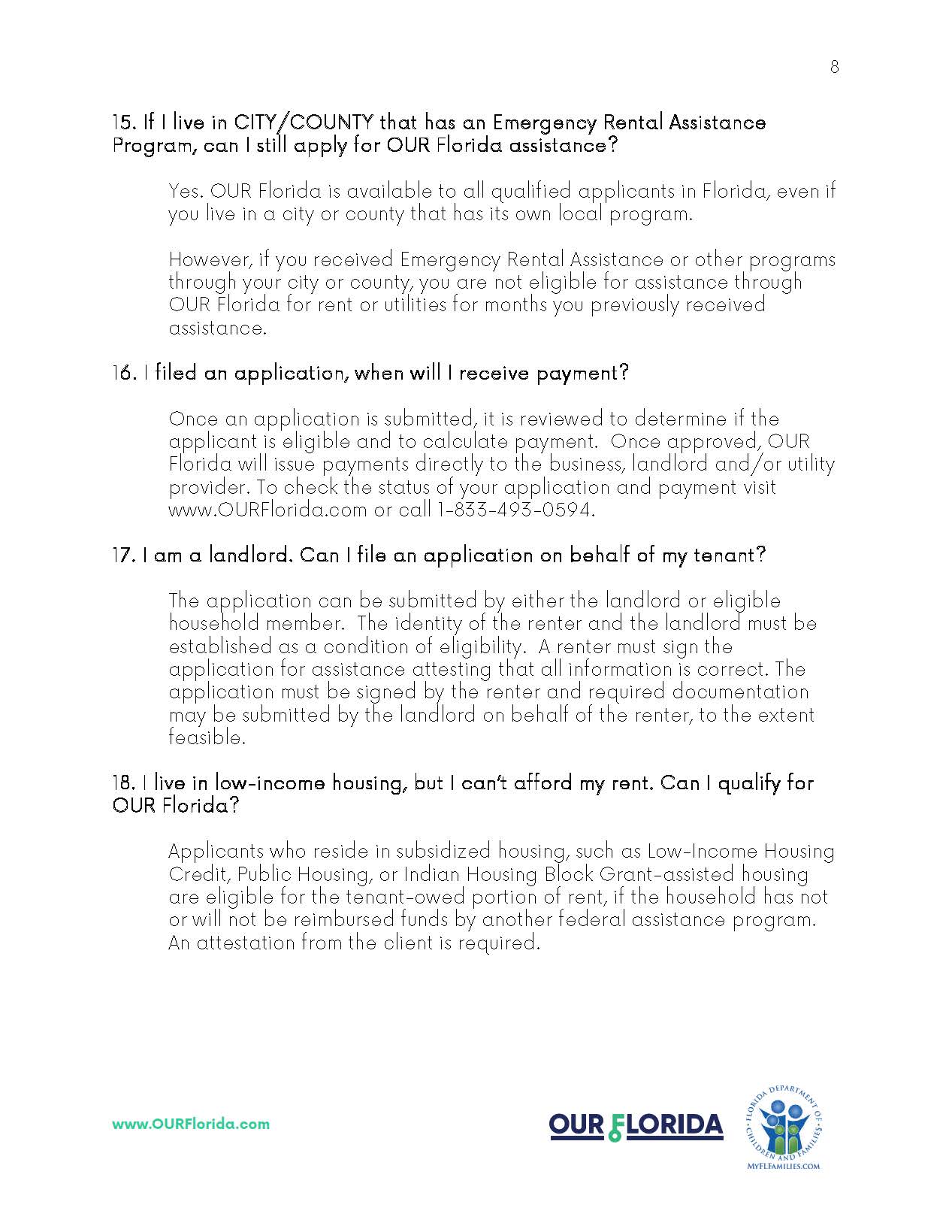 8

15. If I live in CITY/COUNTY that has an Emergency Rental Assistance Program, can I still apply for OUR Florida assistance?

Yes. OUR Florida is available to all qualified applicants in Florida, even if you live in a city or county that has its own local program.

However, if you received Emergency Rental Assistance or other programs through your city or county, you are not eligible for assistance through OUR Florida for rent or utilities for months you previously received assistance.

16. I filed an application, when will I receive payment?

Once an application is submitted, it is reviewed to determine if the applicant is eligible and to calculate payment. Once approved, OUR Florida will issue payments directly to the business, landlord and/or utility provider. To check the status of your application and payment visit www.OURFlorida.com or call 1-833-493-0594.

17. I am a landlord. Can I file an application on behalf of my tenant?

The application can be submitted by either the landlord or eligible household member. The identity of the renter and the landlord must be established as a condition of eligibility. A renter must sign the application for assistance attesting that all information is correct. The application must be signed by the renter and required documentation may be submitted by the landlord on behalf of the renter, to the extent feasible.

18. I live in low-income housing, but I can't afford my rent. Can I qualify for OUR Florida?

Applicants who reside in subsidized housing, such as Low-Income Housing Credit, Public Housing, or Indian Housing Block Grant-assisted housing are eligible for the tenant-owed portion of rent, if the household has not or will not be reimbursed funds by another federal assistance program. An attestation from the client is required.

www.OURFlorida.com

OUR FLORIDA

FLORIDA DEPARTMENT OF CHILDREN AND FAMILIES
MYFLFAMILIES.COM